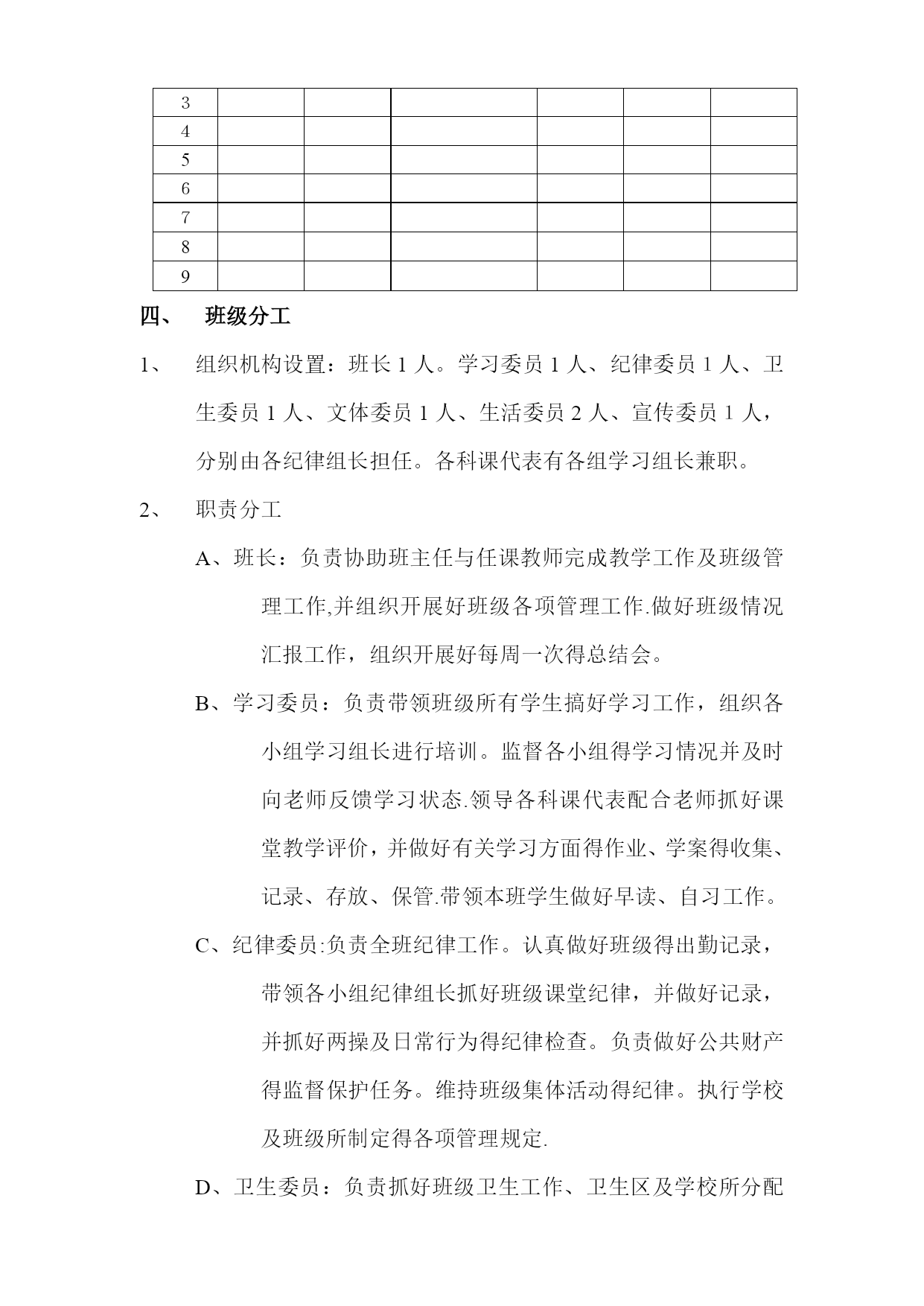 | 3 | | | | | | |
|---|---|---|---|---|---|---|
| 4 | | | | | | |
| 5 | | | | | | |
| 6 | | | | | | |
| 7 | | | | | | |
| 8 | | | | | | |
| 9 | | | | | | |

四、 班级分工

1、 组织机构设置：班长 1 人。学习委员 1 人、纪律委员 1 人、卫生委员 1 人、文体委员 1 人、生活委员 2 人、宣传委员 1 人，分别由各纪律组长担任。各科课代表有各组学习组长兼职。

2、 职责分工

A、班长：负责协助班主任与任课教师完成教学工作及班级管理工作,并组织开展好班级各项管理工作.做好班级情况汇报工作，组织开展好每周一次得总结会。

B、学习委员：负责带领班级所有学生搞好学习工作，组织各小组学习组长进行培训。监督各小组得学习情况并及时向老师反馈学习状态.领导各科课代表配合老师抓好课堂教学评价，并做好有关学习方面得作业、学案得收集、记录、存放、保管.带领本班学生做好早读、自习工作。

C、纪律委员:负责全班纪律工作。认真做好班级得出勤记录，带领各小组纪律组长抓好班级课堂纪律，并做好记录，并抓好两操及日常行为得纪律检查。负责做好公共财产得监督保护任务。维持班级集体活动得纪律。执行学校及班级所制定得各项管理规定.

D、卫生委员：负责抓好班级卫生工作、卫生区及学校所分配